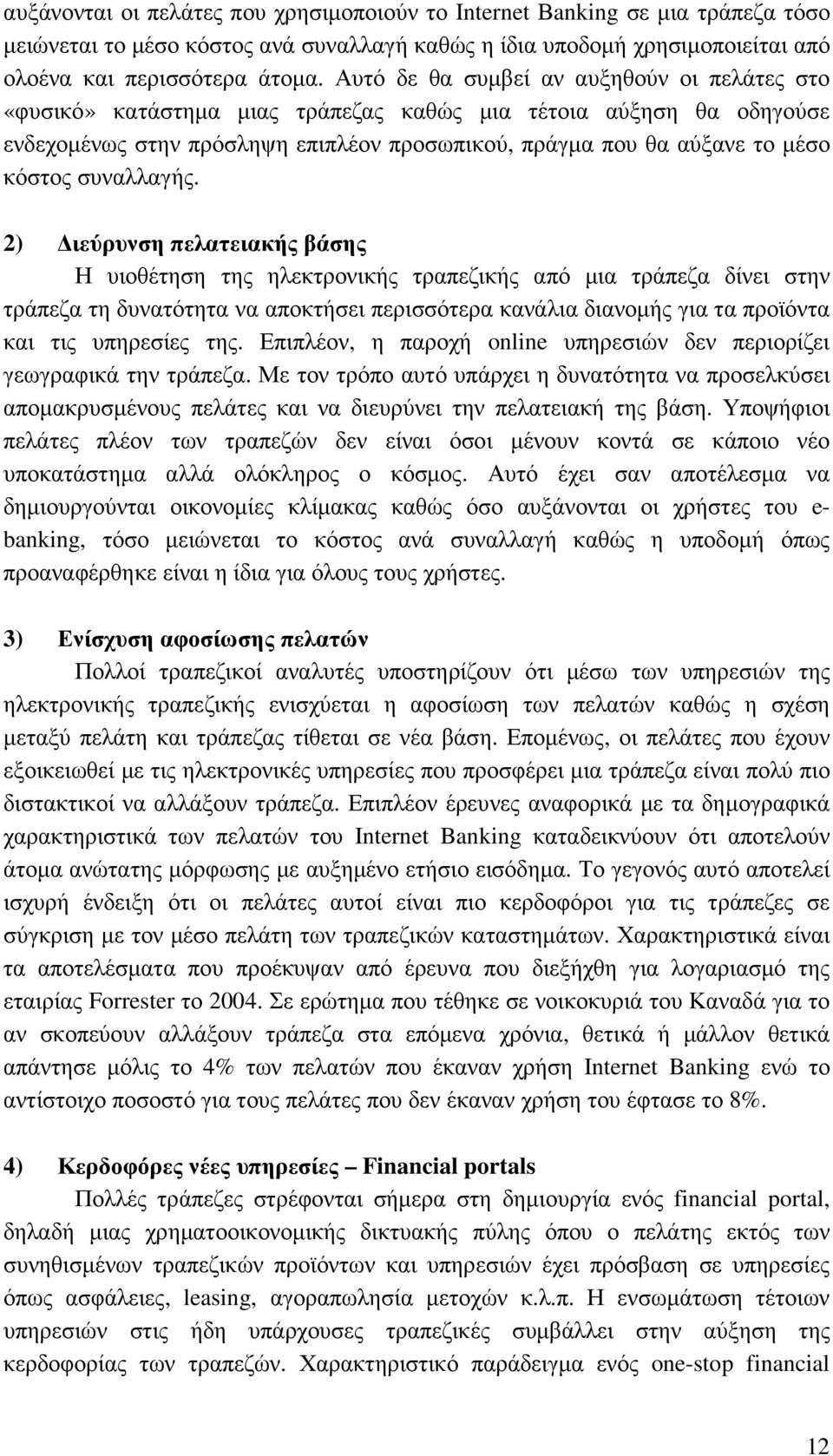 αυξάνονται οι πελάτες που χρησιμοποιούν το Internet Banking σε μια τράπεζα τόσο μειώνεται το μέσο κόστος ανά συναλλαγή καθώς η ίδια υποδομή χρησιμοποιείται από ολοένα και περισσότερα άτομα. Αυτό δε θα συμβεί αν αυξηθούν οι πελάτες στο «φυσικό» κατάστημα μιας τράπεζας καθώς μια τέτοια αύξηση θα οδηγούσε ενδεχομένως στην πρόσληψη επιπλέον προσωπικού, πράγμα που θα αύξανε το μέσο κόστος συναλλαγής.

2) Διεύρυνση πελατειακής βάσης

Η υιοθέτηση της ηλεκτρονικής τραπεζικής από μια τράπεζα δίνει στην τράπεζα τη δυνατότητα να αποκτήσει περισσότερα κανάλια διανομής για τα προϊόντα και τις υπηρεσίες της. Επιπλέον, η παροχή online υπηρεσιών δεν περιορίζει γεωγραφικά την τράπεζα. Με τον τρόπο αυτό υπάρχει η δυνατότητα να προσελκύσει απομακρυσμένους πελάτες και να διευρύνει την πελατειακή της βάση. Υποψήφιοι πελάτες πλέον των τραπεζών δεν είναι όσοι μένουν κοντά σε κάποιο νέο υποκατάστημα αλλά ολόκληρος ο κόσμος. Αυτό έχει σαν αποτέλεσμα να δημιουργούνται οικονομίες κλίμακας καθώς όσο αυξάνονται οι χρήστες του e-banking, τόσο μειώνεται το κόστος ανά συναλλαγή καθώς η υποδομή όπως προαναφέρθηκε είναι η ίδια για όλους τους χρήστες.

3) Ενίσχυση αφοσίωσης πελατών

Πολλοί τραπεζικοί αναλυτές υποστηρίζουν ότι μέσω των υπηρεσιών της ηλεκτρονικής τραπεζικής ενισχύεται η αφοσίωση των πελατών καθώς η σχέση μεταξύ πελάτη και τράπεζας τίθεται σε νέα βάση. Επομένως, οι πελάτες που έχουν εξοικειωθεί με τις ηλεκτρονικές υπηρεσίες που προσφέρει μια τράπεζα είναι πολύ πιο διστακτικοί να αλλάξουν τράπεζα. Επιπλέον έρευνες αναφορικά με τα δημογραφικά χαρακτηριστικά των πελατών του Internet Banking καταδεικνύουν ότι αποτελούν άτομα ανώτατης μόρφωσης με αυξημένο ετήσιο εισόδημα. Το γεγονός αυτό αποτελεί ισχυρή ένδειξη ότι οι πελάτες αυτοί είναι πιο κερδοφόροι για τις τράπεζες σε σύγκριση με τον μέσο πελάτη των τραπεζικών καταστημάτων. Χαρακτηριστικά είναι τα αποτελέσματα που προέκυψαν από έρευνα που διεξήχθη για λογαριασμό της εταιρίας Forrester το 2004. Σε ερώτημα που τέθηκε σε νοικοκυριά του Καναδά για το αν σκοπεύουν αλλάξουν τράπεζα στα επόμενα χρόνια, θετικά ή μάλλον θετικά απάντησε μόλις το 4% των πελατών που έκαναν χρήση Internet Banking ενώ το αντίστοιχο ποσοστό για τους πελάτες που δεν έκαναν χρήση του έφτασε το 8%.

4) Κερδοφόρες νέες υπηρεσίες – Financial portals

Πολλές τράπεζες στρέφονται σήμερα στη δημιουργία ενός financial portal, δηλαδή μιας χρηματοοικονομικής δικτυακής πύλης όπου ο πελάτης εκτός των συνηθισμένων τραπεζικών προϊόντων και υπηρεσιών έχει πρόσβαση σε υπηρεσίες όπως ασφάλειες, leasing, αγοραπωλησία μετοχών κ.λ.π. Η ενσωμάτωση τέτοιων υπηρεσιών στις ήδη υπάρχουσες τραπεζικές συμβάλλει στην αύξηση της κερδοφορίας των τραπεζών. Χαρακτηριστικό παράδειγμα ενός one-stop financial

12